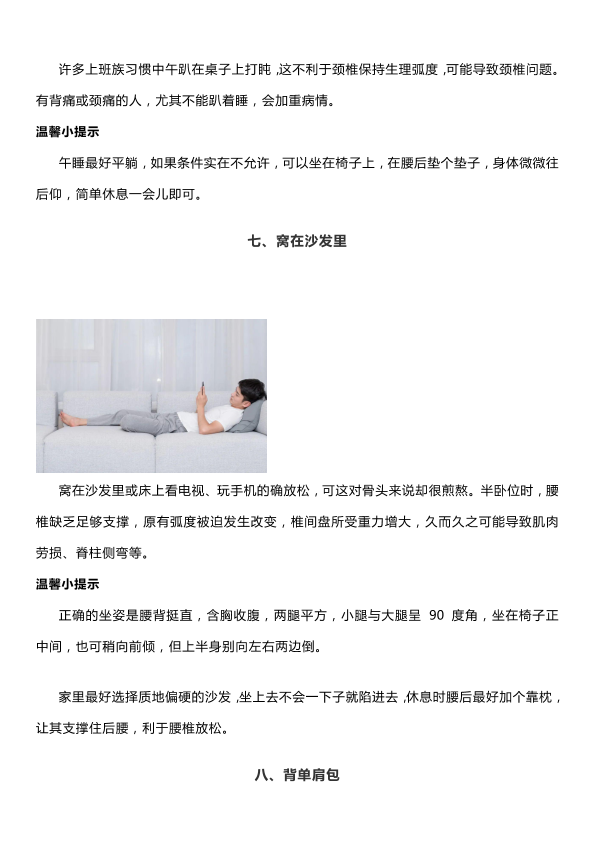 许多上班族习惯中午趴在桌子上打盹，这不利于颈椎保持生理弧度，可能导致颈椎问题。有背痛或颈痛的人，尤其不能趴着睡，会加重病情。

温馨小提示

午睡最好平躺，如果条件实在不允许，可以坐在椅子上，在腰后垫个垫子，身体微微往后仰，简单休息一会儿即可。

七、窝在沙发里

窝在沙发里或床上看电视、玩手机的确放松，可这对骨头来说却很煎熬。半卧位时，腰椎缺乏足够支撑，原有弧度被迫发生改变，椎间盘所受重力增大，久而久之可能导致肌肉劳损、脊柱侧弯等。

温馨小提示

正确的坐姿是腰背挺直，含胸收腹，两腿平方，小腿与大腿呈 90 度角，坐在椅子正中间，也可稍向前倾，但上半身别向左右两边倒。

家里最好选择质地偏硬的沙发，坐上去不会一下子就陷进去，休息时腰后最好加个靠枕，让其支撑住后腰，利于腰椎放松。

八、背单肩包